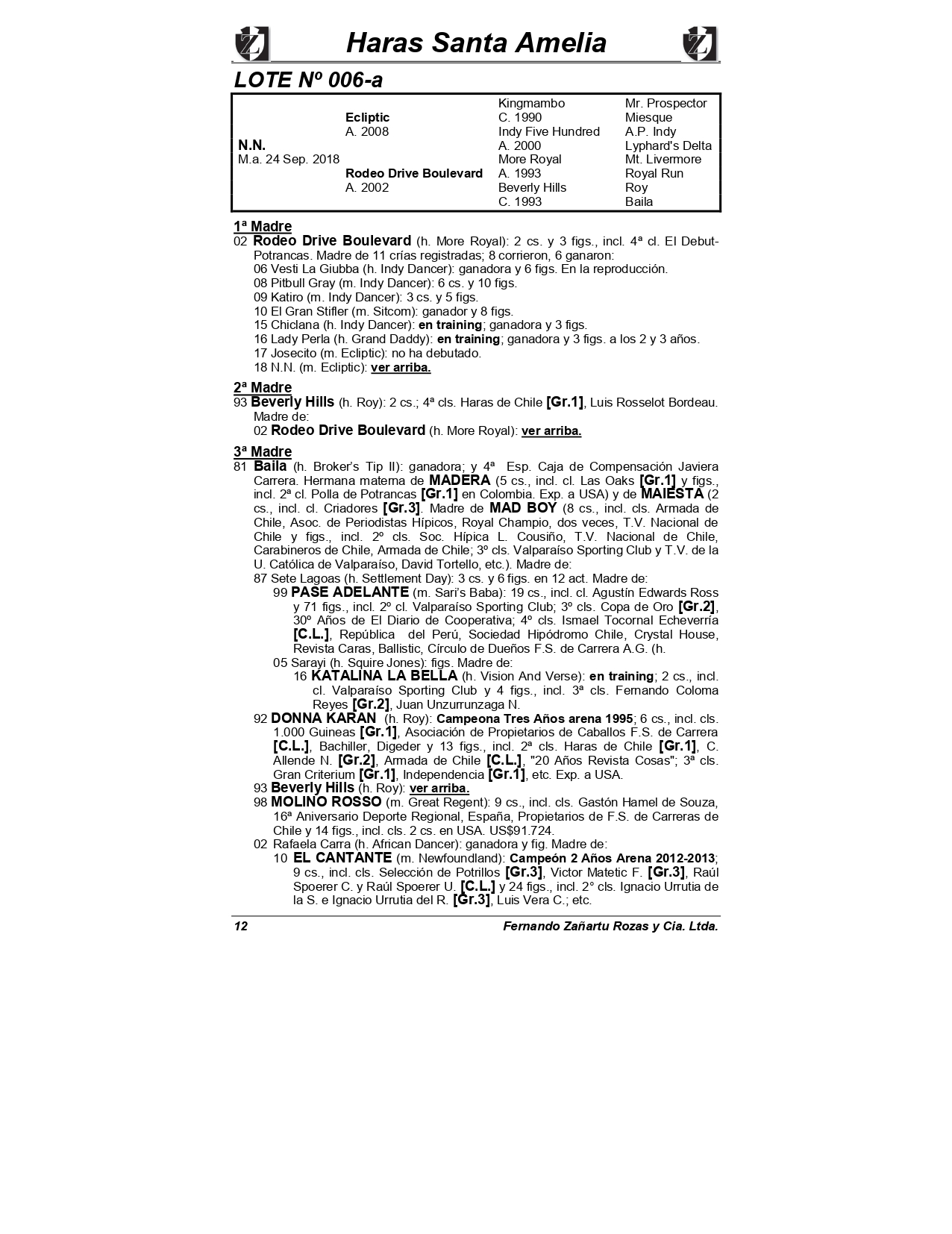 Haras Santa Amelia

LOTE Nº 006-a

| | | | |
|---|---|---|---|
| | | Kingmambo | Mr. Prospector |
| | Ecliptic | C. 1990 | Miesque |
| | A. 2008 | Indy Five Hundred | A.P. Indy |
| N.N. | | A. 2000 | Lyphard's Delta |
| M.a. 24 Sep. 2018 | | More Royal | Mt. Livermore |
| | Rodeo Drive Boulevard | A. 1993 | Royal Run |
| | A. 2002 | Beverly Hills | Roy |
| | | C. 1993 | Baila |

1ª Madre
02 Rodeo Drive Boulevard (h. More Royal): 2 cs. y 3 figs., incl. 4ª cl. El Debut-Potrancas. Madre de 11 crías registradas; 8 corrieron, 6 ganaron:
06 Vesti La Giubba (h. Indy Dancer): ganadora y 6 figs. En la reproducción.
08 Pitbull Gray (m. Indy Dancer): 6 cs. y 10 figs.
09 Katiro (m. Indy Dancer): 3 cs. y 5 figs.
10 El Gran Stifler (m. Sitcom): ganador y 8 figs.
15 Chiclana (h. Indy Dancer): en training; ganadora y 3 figs.
16 Lady Perla (h. Grand Daddy): en training; ganadora y 3 figs. a los 2 y 3 años.
17 Josecito (m. Ecliptic): no ha debutado.
18 N.N. (m. Ecliptic): ver arriba.

2ª Madre
93 Beverly Hills (h. Roy): 2 cs.; 4ª cls. Haras de Chile [Gr.1], Luis Rosselot Bordeau. Madre de:
02 Rodeo Drive Boulevard (h. More Royal): ver arriba.

3ª Madre
81 Baila (h. Broker's Tip II): ganadora; y 4ª Esp. Caja de Compensación Javiera Carrera. Hermana materna de MADERA (5 cs., incl. cl. Las Oaks [Gr.1] y figs., incl. 2ª cl. Polla de Potrancas [Gr.1] en Colombia. Exp. a USA) y de MAIESTA (2 cs., incl. cl. Criadores [Gr.3]. Madre de MAD BOY (8 cs., incl. cls. Armada de Chile, Asoc. de Periodistas Hípicos, Royal Champio, dos veces, T.V. Nacional de Chile y figs., incl. 2º cls. Soc. Hípica L. Cousiño, T.V. Nacional de Chile, Carabineros de Chile, Armada de Chile; 3º cls. Valparaíso Sporting Club y T.V. de la U. Católica de Valparaíso, David Tortello, etc.). Madre de:
87 Sete Lagoas (h. Settlement Day): 3 cs. y 6 figs. en 12 act. Madre de:
99 PASE ADELANTE (m. Sari's Baba): 19 cs., incl. cl. Agustín Edwards Ross y 71 figs., incl. 2º cl. Valparaíso Sporting Club; 3º cls. Copa de Oro [Gr.2], 30º Años de El Diario de Cooperativa; 4º cls. Ismael Tocornal Echeverría [C.L.], República del Perú, Sociedad Hipódromo Chile, Crystal House, Revista Caras, Ballistic, Círculo de Dueños F.S. de Carrera A.G. (h.
05 Sarayi (h. Squire Jones): figs. Madre de:
16 KATALINA LA BELLA (h. Vision And Verse): en training; 2 cs., incl. cl. Valparaíso Sporting Club y 4 figs., incl. 3ª cls. Fernando Coloma Reyes [Gr.2], Juan Unzurrunzaga N.
92 DONNA KARAN (h. Roy): Campeona Tres Años arena 1995; 6 cs., incl. cls. 1.000 Guineas [Gr.1], Asociación de Propietarios de Caballos F.S. de Carrera [C.L.], Bachiller, Digeder y 13 figs., incl. 2ª cls. Haras de Chile [Gr.1], C. Allende N. [Gr.2], Armada de Chile [C.L.], "20 Años Revista Cosas"; 3ª cls. Gran Criterium [Gr.1], Independencia [Gr.1], etc. Exp. a USA.
93 Beverly Hills (h. Roy): ver arriba.
98 MOLINO ROSSO (m. Great Regent): 9 cs., incl. cls. Gastón Hamel de Souza, 16ª Aniversario Deporte Regional, España, Propietarios de F.S. de Carreras de Chile y 14 figs., incl. cls. 2 cs. en USA. US$91.724.
02 Rafaela Carra (h. African Dancer): ganadora y fig. Madre de:
10 EL CANTANTE (m. Newfoundland): Campeón 2 Años Arena 2012-2013; 9 cs., incl. cls. Selección de Potrillos [Gr.3], Victor Matetic F. [Gr.3], Raúl Spoerer C. y Raúl Spoerer U. [C.L.] y 24 figs., incl. 2° cls. Ignacio Urrutia de la S. e Ignacio Urrutia del R. [Gr.3], Luis Vera C.; etc.

12 Fernando Zañartu Rozas y Cia. Ltda.